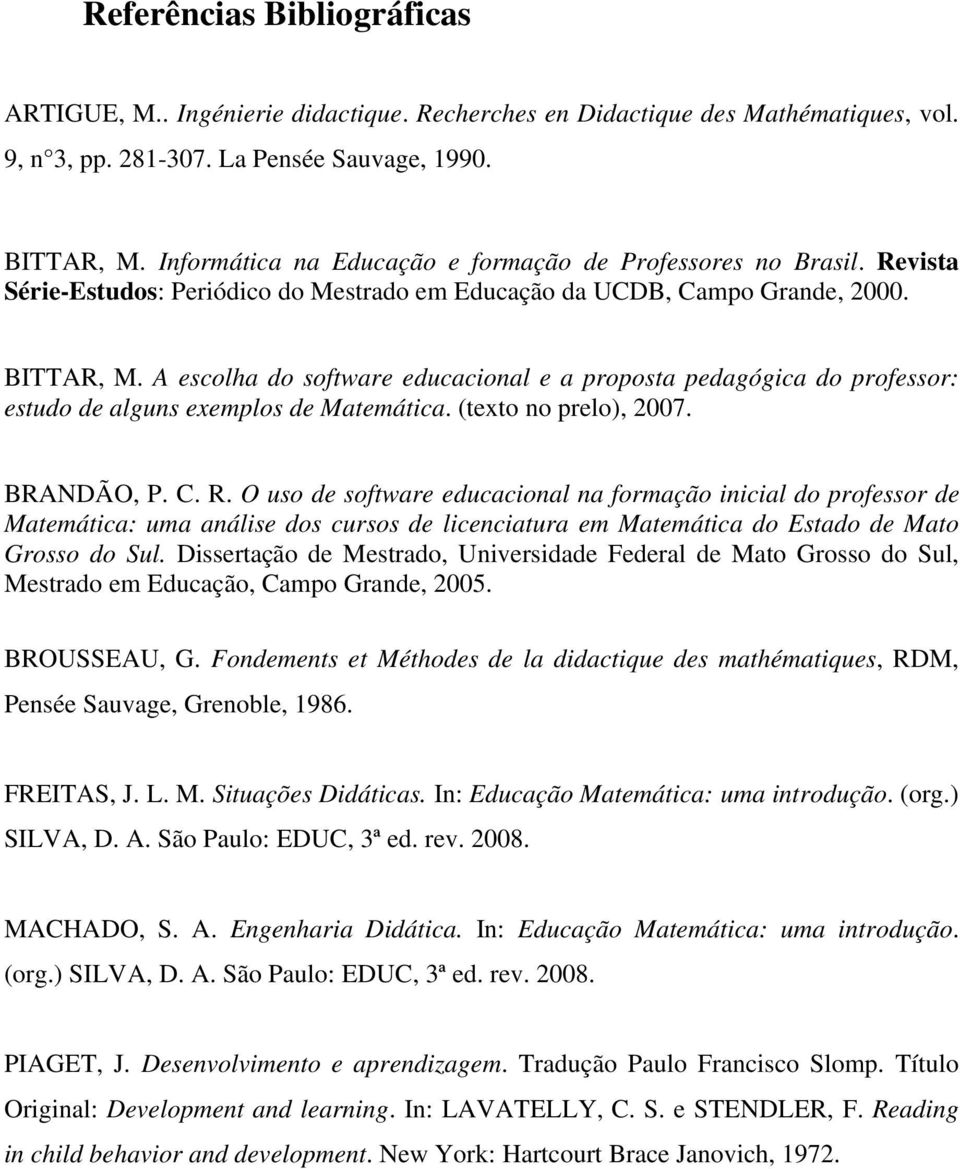 Referências Bibliográficas

ARTIGUE, M.. Ingénierie didactique. Recherches en Didactique des Mathématiques, vol. 9, n 3, pp. 281-307. La Pensée Sauvage, 1990.

BITTAR, M. Informática na Educação e formação de Professores no Brasil. Revista Série-Estudos: Periódico do Mestrado em Educação da UCDB, Campo Grande, 2000.

BITTAR, M. A escolha do software educacional e a proposta pedagógica do professor: estudo de alguns exemplos de Matemática. (texto no prelo), 2007.

BRANDÃO, P. C. R. O uso de software educacional na formação inicial do professor de Matemática: uma análise dos cursos de licenciatura em Matemática do Estado de Mato Grosso do Sul. Dissertação de Mestrado, Universidade Federal de Mato Grosso do Sul, Mestrado em Educação, Campo Grande, 2005.

BROUSSEAU, G. Fondements et Méthodes de la didactique des mathématiques, RDM, Pensée Sauvage, Grenoble, 1986.

FREITAS, J. L. M. Situações Didáticas. In: Educação Matemática: uma introdução. (org.) SILVA, D. A. São Paulo: EDUC, 3ª ed. rev. 2008.

MACHADO, S. A. Engenharia Didática. In: Educação Matemática: uma introdução. (org.) SILVA, D. A. São Paulo: EDUC, 3ª ed. rev. 2008.

PIAGET, J. Desenvolvimento e aprendizagem. Tradução Paulo Francisco Slomp. Título Original: Development and learning. In: LAVATELLY, C. S. e STENDLER, F. Reading in child behavior and development. New York: Hartcourt Brace Janovich, 1972.